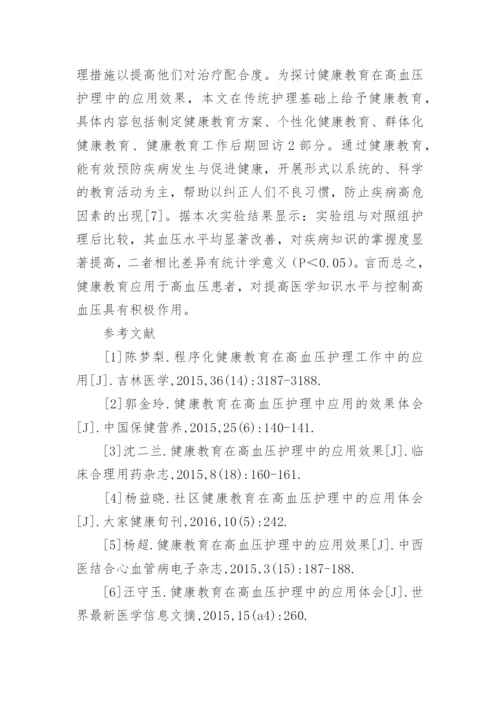 理措施以提高他们对治疗配合度。为探讨健康教育在高血压护理中的应用效果，本文在传统护理基础上给予健康教育，具体内容包括制定健康教育方案、个性化健康教育、群体化健康教育、健康教育工作后期回访 2 部分。通过健康教育，能有效预防疾病发生与促进健康，开展形式以系统的、科学的教育活动为主，帮助以纠正人们不良习惯，防止疾病高危因素的出现[7]。据本次实验结果显示：实验组与对照组护理后比较，其血压水平均显著改善，对疾病知识的掌握度显著提高，二者相比差异有统计学意义（P＜0.05）。言而总之，健康教育应用于高血压患者，对提高医学知识水平与控制高血压具有积极作用。

参考文献

[1]陈梦梨.程序化健康教育在高血压护理工作中的应用[J].吉林医学,2015,36(14):3187-3188.

[2]郭金玲.健康教育在高血压护理中应用的效果体会[J].中国保健营养,2015,25(6):140-141.

[3]沈二兰.健康教育在高血压护理中的应用效果[J].临床合理用药杂志,2015,8(18):160-161.

[4]杨益晓.社区健康教育在高血压护理中的应用体会[J].大家健康旬刊,2016,10(5):242.

[5]杨超.健康教育在高血压护理中的应用效果[J].中西医结合心血管病电子杂志,2015,3(15):187-188.

[6]汪守玉.健康教育在高血压护理中的应用体会[J].世界最新医学信息文摘,2015,15(a4):260.